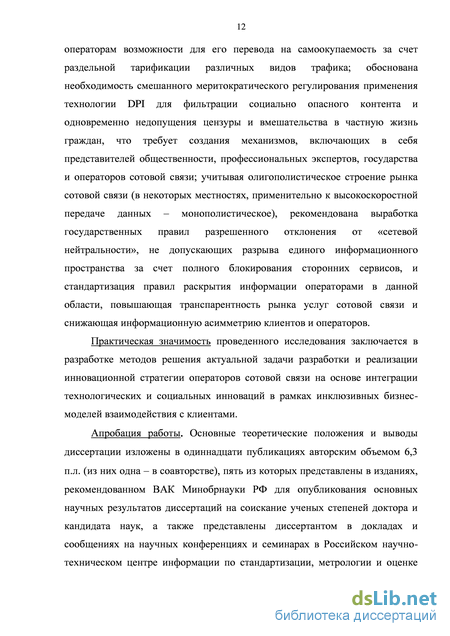 12

операторам возможности для его перевода на самоокупаемость за счет раздельной тарификации различных видов трафика; обоснована необходимость смешанного меритократического регулирования применения технологии DPI для фильтрации социально опасного контента и одновременно недопущения цензуры и вмешательства в частную жизнь граждан, что требует создания механизмов, включающих в себя представителей общественности, профессиональных экспертов, государства и операторов сотовой связи; учитывая олигополистическое строение рынка сотовой связи (в некоторых местностях, применительно к высокоскоростной передаче данных – монополистическое), рекомендована выработка государственных правил разрешенного отклонения от «сетевой нейтральности», не допускающих разрыва единого информационного пространства за счет полного блокирования сторонних сервисов, и стандартизация правил раскрытия информации операторами в данной области, повышающая транспарентность рынка услуг сотовой связи и снижающая информационную асимметрию клиентов и операторов.

Практическая значимость проведенного исследования заключается в разработке методов решения актуальной задачи разработки и реализации инновационной стратегии операторов сотовой связи на основе интеграции технологических и социальных инноваций в рамках инклюзивных бизнес-моделей взаимодействия с клиентами.

Апробация работы. Основные теоретические положения и выводы диссертации изложены в одиннадцати публикациях авторским объемом 6,3 п.л. (из них одна – в соавторстве), пять из которых представлены в изданиях, рекомендованном ВАК Минобрнауки РФ для опубликования основных научных результатов диссертаций на соискание ученых степеней доктора и кандидата наук, а также представлены диссертантом в докладах и сообщениях на научных конференциях и семинарах в Российском научно-техническом центре информации по стандартизации, метрологии и оценке

dsLib.net
библиотека диссертаций